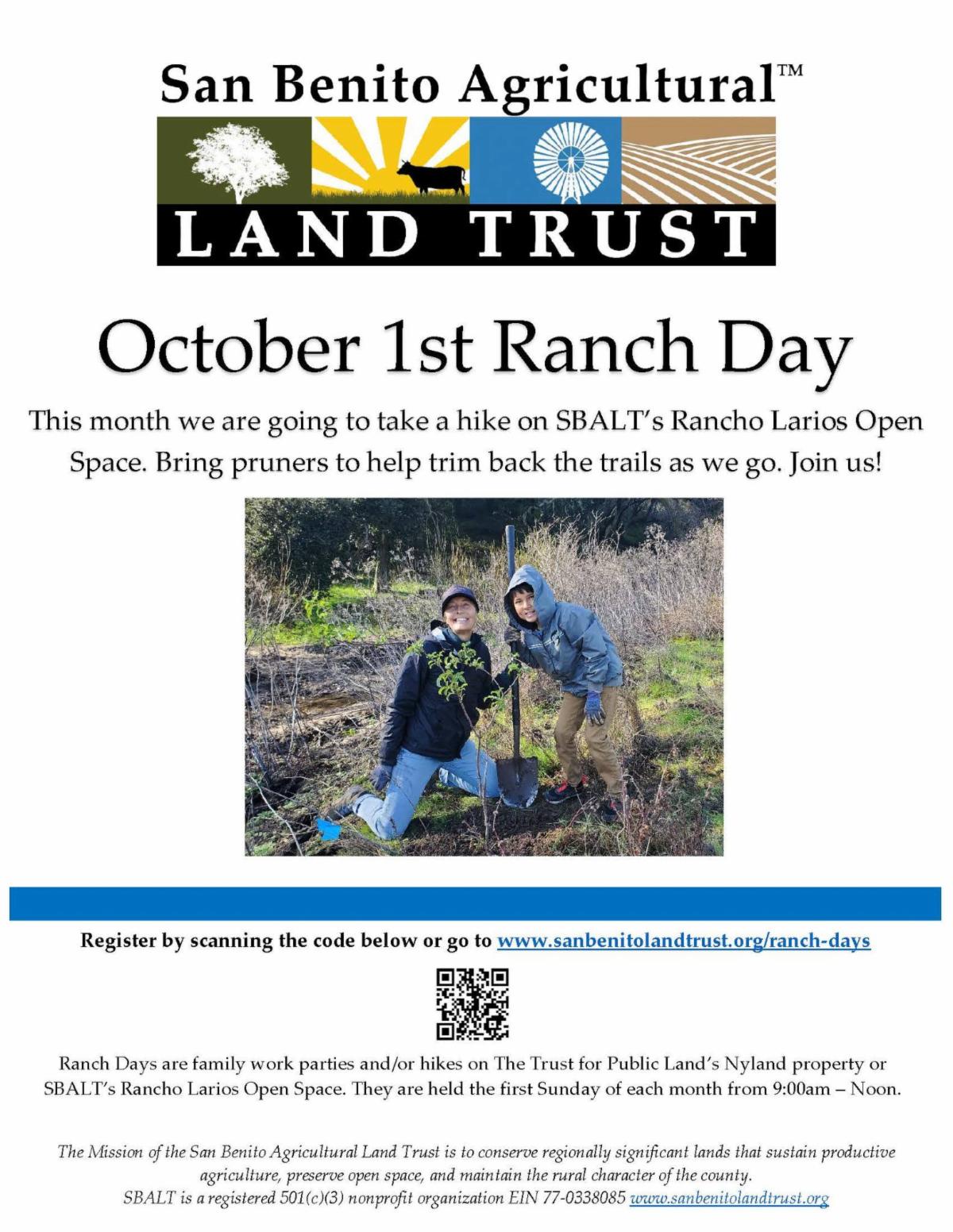 San Benito Agricultural™

LAND TRUST

October 1st Ranch Day

This month we are going to take a hike on SBALT's Rancho Larios Open Space. Bring pruners to help trim back the trails as we go. Join us!

Register by scanning the code below or go to www.sanbenitolandtrust.org/ranch-days

Ranch Days are family work parties and/or hikes on The Trust for Public Land's Nyland property or SBALT's Rancho Larios Open Space. They are held the first Sunday of each month from 9:00am – Noon.

The Mission of the San Benito Agricultural Land Trust is to conserve regionally significant lands that sustain productive agriculture, preserve open space, and maintain the rural character of the county.
SBALT is a registered 501(c)(3) nonprofit organization EIN 77-0338085 www.sanbenitolandtrust.org